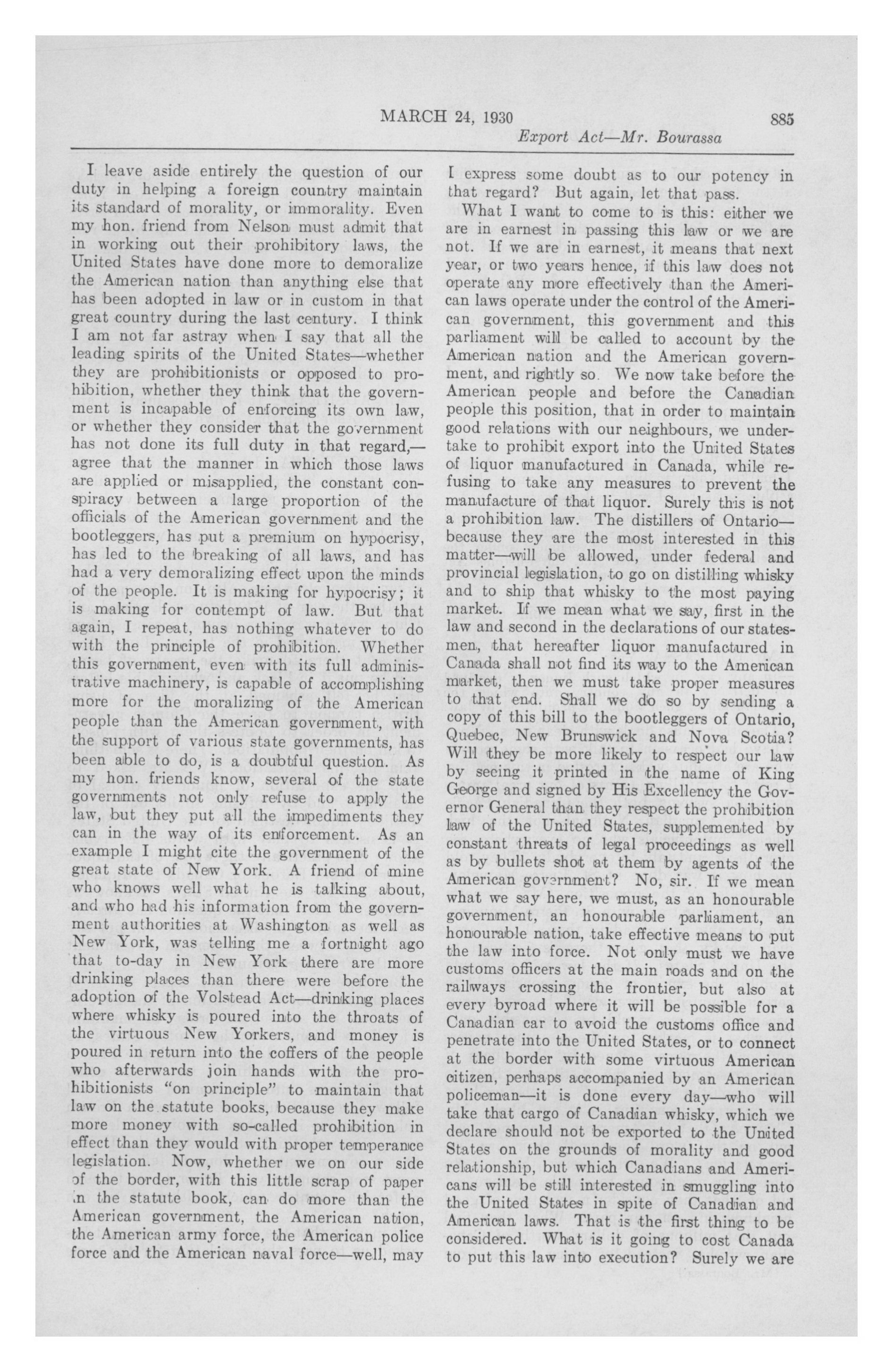 MARCH 24, 1930 885

Export Act—Mr. Bourassa

I leave aside entirely the question of our duty in helping a foreign country maintain its standard of morality, or immorality. Even my hon. friend from Nelson must admit that in working out their prohibitory laws, the United States have done more to demoralize the American nation than anything else that has been adopted in law or in custom in that great country during the last century. I think I am not far astray when I say that all the leading spirits of the United States—whether they are prohibitionists or opposed to prohibition, whether they think that the government is incapable of enforcing its own law, or whether they consider that the government has not done its full duty in that regard,—agree that the manner in which those laws are applied or misapplied, the constant conspiracy between a large proportion of the officials of the American government and the bootleggers, has put a premium on hypocrisy, has led to the breaking of all laws, and has had a very demoralizing effect upon the minds of the people. It is making for hypocrisy; it is making for contempt of law. But that again, I repeat, has nothing whatever to do with the principle of prohibition. Whether this government, even with its full administrative machinery, is capable of accomplishing more for the moralizing of the American people than the American government, with the support of various state governments, has been able to do, is a doubtful question. As my hon. friends know, several of the state governments not only refuse to apply the law, but they put all the impediments they can in the way of its enforcement. As an example I might cite the government of the great state of New York. A friend of mine who knows well what he is talking about, and who had his information from the government authorities at Washington as well as New York, was telling me a fortnight ago that to-day in New York there are more drinking places than there were before the adoption of the Volstead Act—drinking places where whisky is poured into the throats of the virtuous New Yorkers, and money is poured in return into the coffers of the people who afterwards join hands with the prohibitionists "on principle" to maintain that law on the statute books, because they make more money with so-called prohibition in effect than they would with proper temperance legislation. Now, whether we on our side of the border, with this little scrap of paper in the statute book, can do more than the American government, the American nation, the American army force, the American police force and the American naval force—well, may I express some doubt as to our potency in that regard? But again, let that pass.

What I want to come to is this: either we are in earnest in passing this law or we are not. If we are in earnest, it means that next year, or two years hence, if this law does not operate any more effectively than the American laws operate under the control of the American government, this government and this parliament will be called to account by the American nation and the American government, and rightly so. We now take before the American people and before the Canadian people this position, that in order to maintain good relations with our neighbours, we undertake to prohibit export into the United States of liquor manufactured in Canada, while refusing to take any measures to prevent the manufacture of that liquor. Surely this is not a prohibition law. The distillers of Ontario—because they are the most interested in this matter—will be allowed, under federal and provincial legislation, to go on distilling whisky and to ship that whisky to the most paying market. If we mean what we say, first in the law and second in the declarations of our statesmen, that hereafter liquor manufactured in Canada shall not find its way to the American market, then we must take proper measures to that end. Shall we do so by sending a copy of this bill to the bootleggers of Ontario, Quebec, New Brunswick and Nova Scotia? Will they be more likely to respect our law by seeing it printed in the name of King George and signed by His Excellency the Governor General than they respect the prohibition law of the United States, supplemented by constant threats of legal proceedings as well as by bullets shot at them by agents of the American government? No, sir. If we mean what we say here, we must, as an honourable government, an honourable parliament, an honourable nation, take effective means to put the law into force. Not only must we have customs officers at the main roads and on the railways crossing the frontier, but also at every byroad where it will be possible for a Canadian car to avoid the customs office and penetrate into the United States, or to connect at the border with some virtuous American citizen, perhaps accompanied by an American policeman—it is done every day—who will take that cargo of Canadian whisky, which we declare should not be exported to the United States on the grounds of morality and good relationship, but which Canadians and Americans will be still interested in smuggling into the United States in spite of Canadian and American laws. That is the first thing to be considered. What is it going to cost Canada to put this law into execution? Surely we are